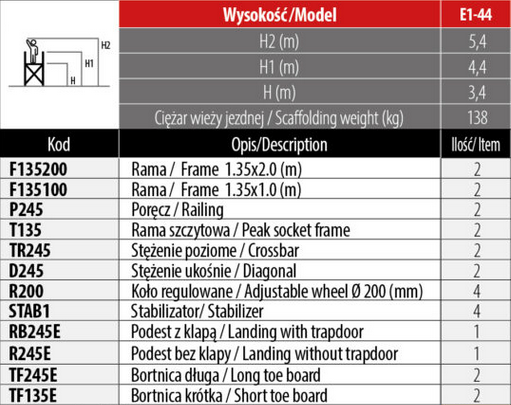 H2
H1
H

| | Wysokość/Model | E1-44 |
|---|---|---|
| | H2 (m) | 5,4 |
| | H1 (m) | 4,4 |
| | H (m) | 3,4 |
| | Ciężar wieży jezdnej / Scaffolding weight (kg) | 138 |
| Kod | Opis/Description | Ilość/ Item |
| F135200 | Rama / Frame 1.35x2.0 (m) | 2 |
| F135100 | Rama / Frame 1.35x1.0 (m) | 2 |
| P245 | Poręcz / Railing | 2 |
| T135 | Rama szczytowa / Peak socket frame | 2 |
| TR245 | Stężenie poziome / Crossbar | 2 |
| D245 | Stężenie ukośnie / Diagonal | 2 |
| R200 | Koło regulowane / Adjustable wheel Ø 200 (mm) | 4 |
| STAB1 | Stabilizator/ Stabilizer | 4 |
| RB245E | Podest z klapą / Landing with trapdoor | 1 |
| R245E | Podest bez klapy / Landing without trapdoor | 1 |
| TF245E | Bortnica długa / Long toe board | 2 |
| TF135E | Bortnica krótka / Short toe board | 2 |